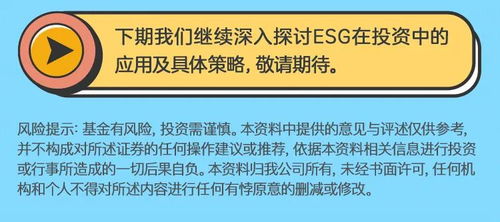 下期我们继续深入探讨ESG在投资中的应用及具体策略，敬请期待。

风险提示：基金有风险，投资需谨慎。本资料中提供的意见与评述仅供参考，并不构成对所述证券的任何操作建议或推荐，依据本资料相关信息进行投资或行事所造成的一切后果自负。本资料归我公司所有，未经书面许可，任何机构和个人不得对所述内容进行任何有悖原意的删减或修改。